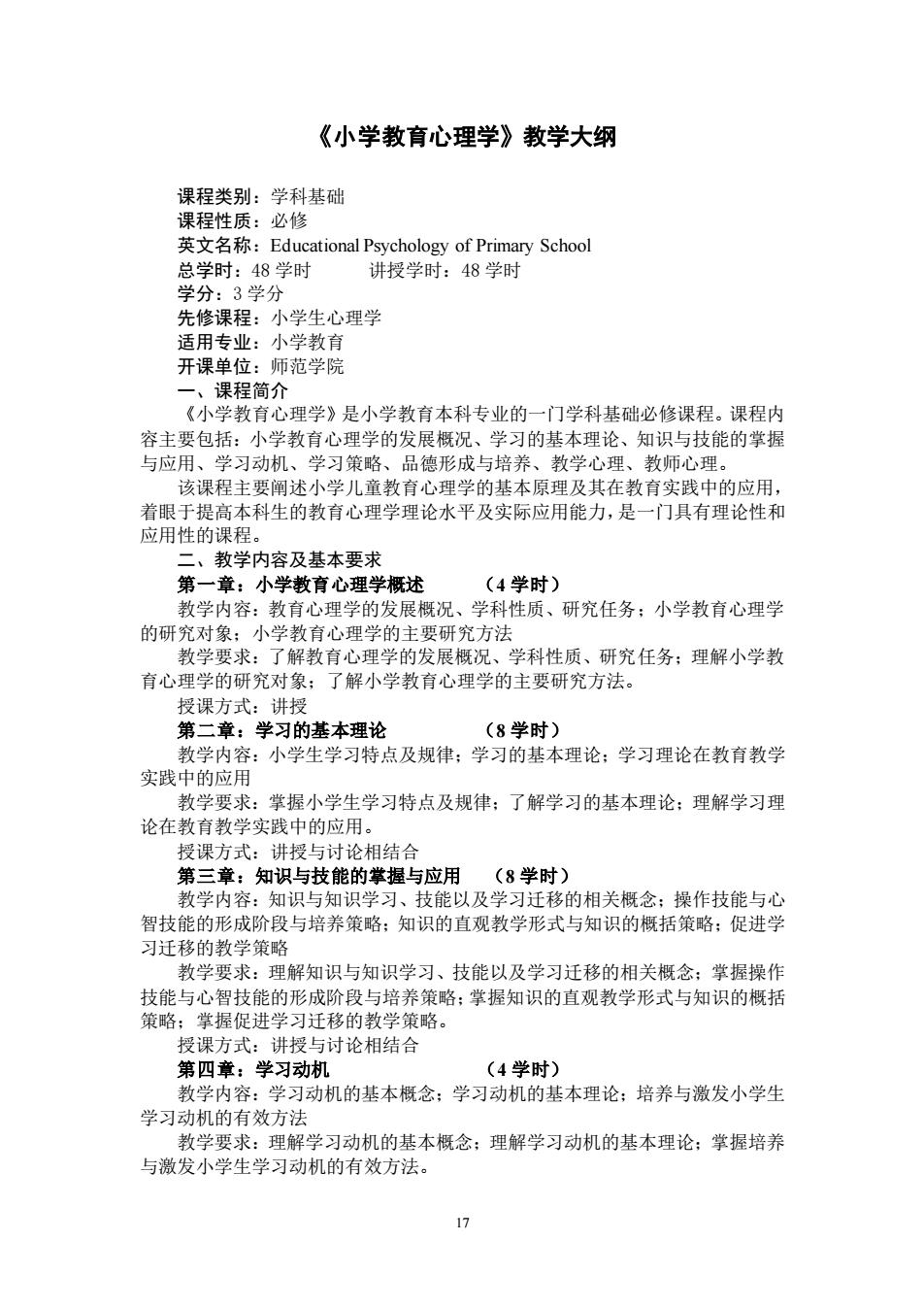 《小学教育心理学》教学大纲

课程类别：学科基础
课程性质：必修
英文名称：Educational Psychology of Primary School
总学时：48 学时　　　讲授学时：48 学时
学分：3 学分
先修课程：小学生心理学
适用专业：小学教育
开课单位：师范学院
一、课程简介
《小学教育心理学》是小学教育本科专业的一门学科基础必修课程。课程内容主要包括：小学教育心理学的发展概况、学习的基本理论、知识与技能的掌握与应用、学习动机、学习策略、品德形成与培养、教学心理、教师心理。
该课程主要阐述小学儿童教育心理学的基本原理及其在教育实践中的应用，着眼于提高本科生的教育心理学理论水平及实际应用能力，是一门具有理论性和应用性的课程。
二、教学内容及基本要求
第一章：小学教育心理学概述　　（4 学时）
教学内容：教育心理学的发展概况、学科性质、研究任务；小学教育心理学的研究对象；小学教育心理学的主要研究方法
教学要求：了解教育心理学的发展概况、学科性质、研究任务；理解小学教育心理学的研究对象；了解小学教育心理学的主要研究方法。
授课方式：讲授
第二章：学习的基本理论　　（8 学时）
教学内容：小学生学习特点及规律；学习的基本理论；学习理论在教育教学实践中的应用
教学要求：掌握小学生学习特点及规律；了解学习的基本理论；理解学习理论在教育教学实践中的应用。
授课方式：讲授与讨论相结合
第三章：知识与技能的掌握与应用　（8 学时）
教学内容：知识与知识学习、技能以及学习迁移的相关概念；操作技能与心智技能的形成阶段与培养策略；知识的直观教学形式与知识的概括策略；促进学习迁移的教学策略
教学要求：理解知识与知识学习、技能以及学习迁移的相关概念；掌握操作技能与心智技能的形成阶段与培养策略；掌握知识的直观教学形式与知识的概括策略；掌握促进学习迁移的教学策略。
授课方式：讲授与讨论相结合
第四章：学习动机　　（4 学时）
教学内容：学习动机的基本概念；学习动机的基本理论；培养与激发小学生学习动机的有效方法
教学要求：理解学习动机的基本概念；理解学习动机的基本理论；掌握培养与激发小学生学习动机的有效方法。

17